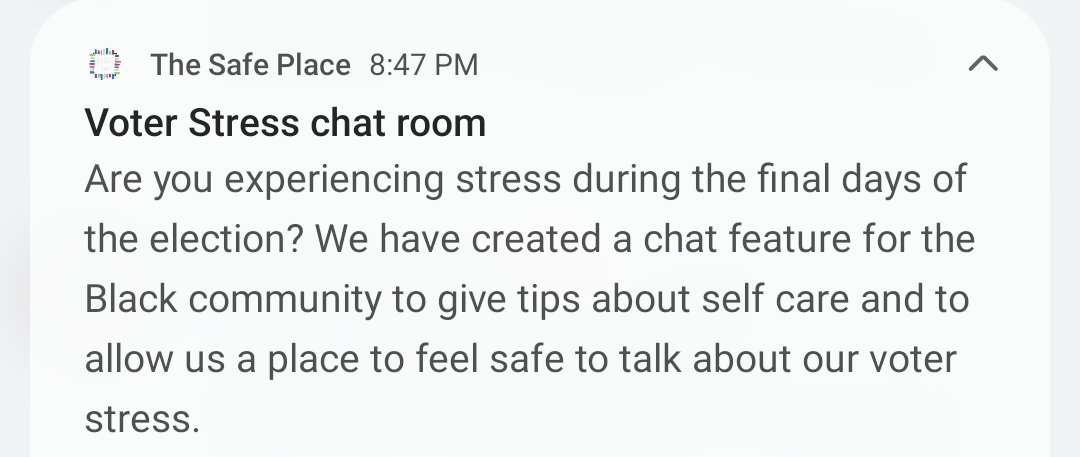 The Safe Place 8:47 PM

Voter Stress chat room

Are you experiencing stress during the final days of the election? We have created a chat feature for the Black community to give tips about self care and to allow us a place to feel safe to talk about our voter stress.